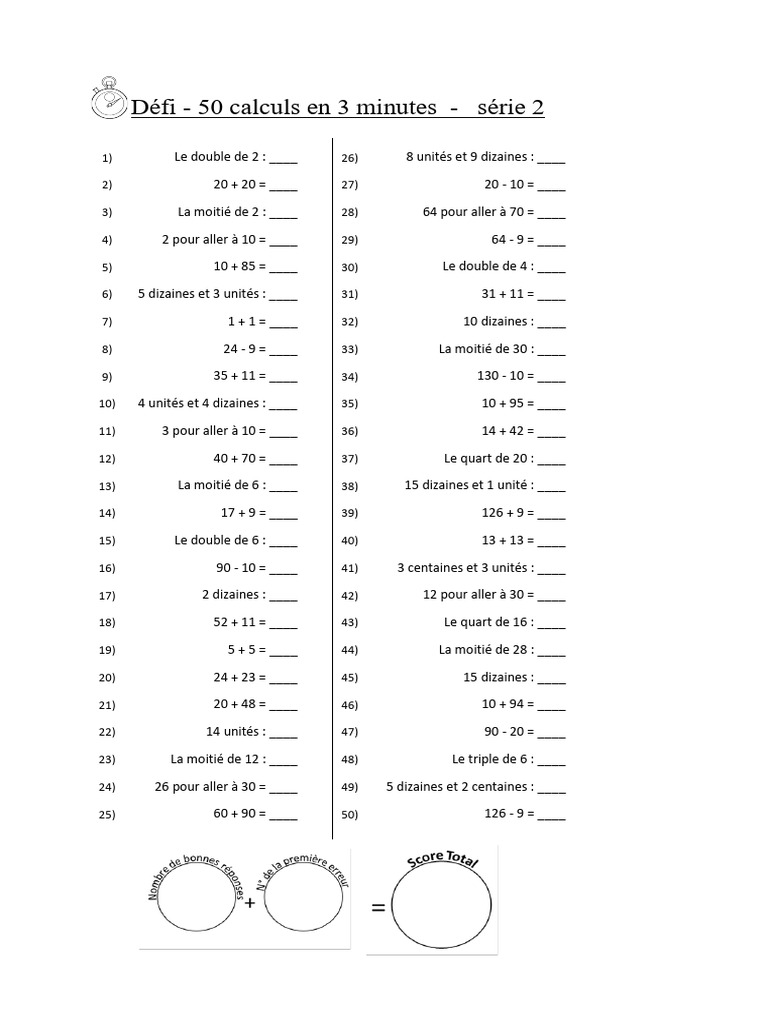 Défi - 50 calculs en 3 minutes - série 2

1) Le double de 2 : ____
2) 20 + 20 = ____
3) La moitié de 2 : ____
4) 2 pour aller à 10 = ____
5) 10 + 85 = ____
6) 5 dizaines et 3 unités : ____
7) 1 + 1 = ____
8) 24 - 9 = ____
9) 35 + 11 = ____
10) 4 unités et 4 dizaines : ____
11) 3 pour aller à 10 = ____
12) 40 + 70 = ____
13) La moitié de 6 : ____
14) 17 + 9 = ____
15) Le double de 6 : ____
16) 90 - 10 = ____
17) 2 dizaines : ____
18) 52 + 11 = ____
19) 5 + 5 = ____
20) 24 + 23 = ____
21) 20 + 48 = ____
22) 14 unités : ____
23) La moitié de 12 : ____
24) 26 pour aller à 30 = ____
25) 60 + 90 = ____

26) 8 unités et 9 dizaines : ____
27) 20 - 10 = ____
28) 64 pour aller à 70 = ____
29) 64 - 9 = ____
30) Le double de 4 : ____
31) 31 + 11 = ____
32) 10 dizaines : ____
33) La moitié de 30 : ____
34) 130 - 10 = ____
35) 10 + 95 = ____
36) 14 + 42 = ____
37) Le quart de 20 : ____
38) 15 dizaines et 1 unité : ____
39) 126 + 9 = ____
40) 13 + 13 = ____
41) 3 centaines et 3 unités : ____
42) 12 pour aller à 30 = ____
43) Le quart de 16 : ____
44) La moitié de 28 : ____
45) 15 dizaines : ____
46) 10 + 94 = ____
47) 90 - 20 = ____
48) Le triple de 6 : ____
49) 5 dizaines et 2 centaines : ____
50) 126 - 9 = ____

Nombre de bonnes réponses + N° de la première erreur = Score Total